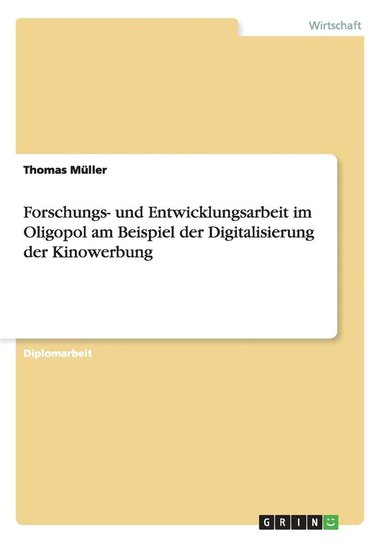 Wirtschaft

Thomas Müller

Forschungs- und Entwicklungsarbeit im Oligopol am Beispiel der Digitalisierung der Kinowerbung

Diplomarbeit

GRIN